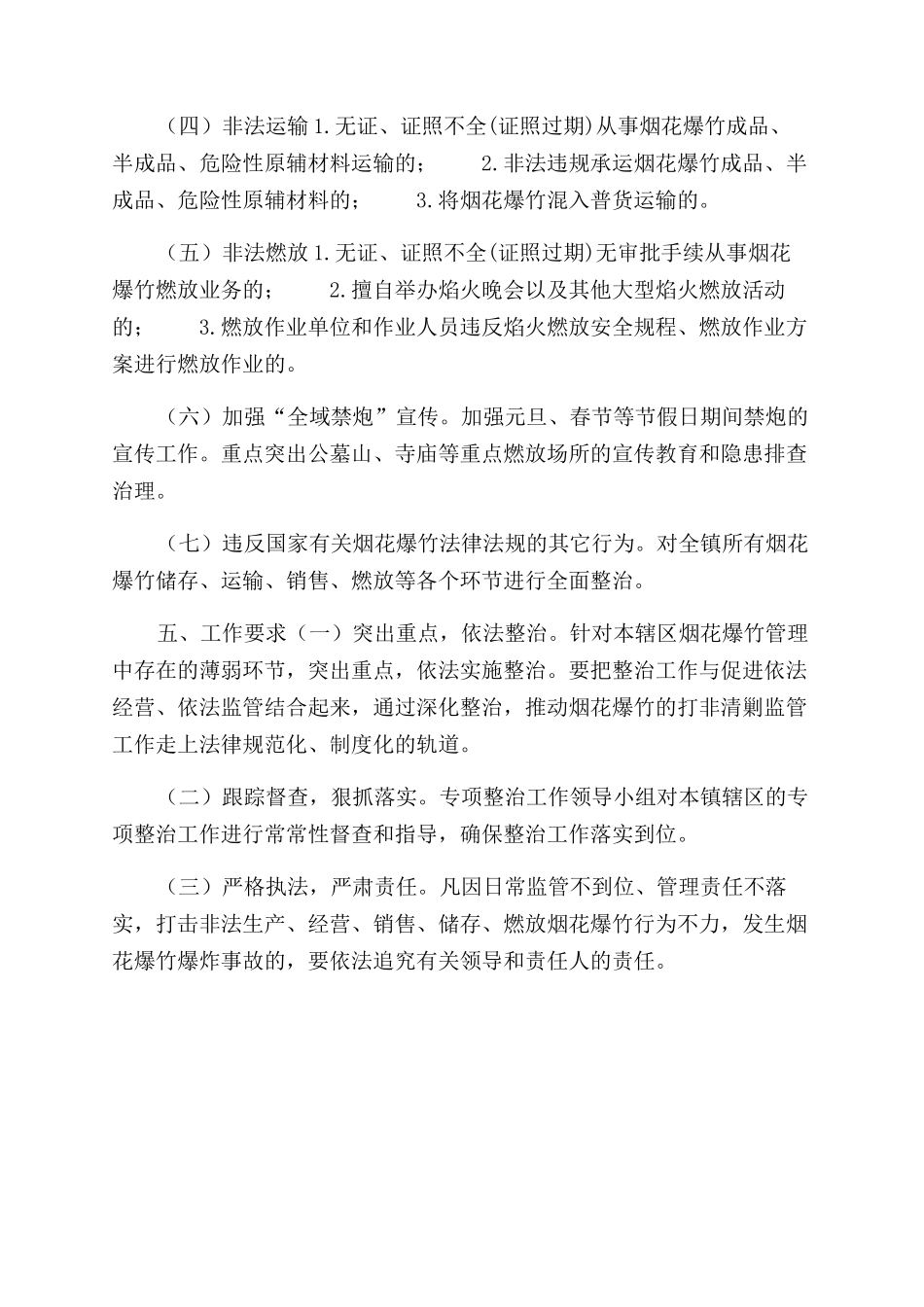 （四）非法运输 1.无证、证照不全(证照过期)从事烟花爆竹成品、半成品、危险性原辅材料运输的；　　2.非法违规承运烟花爆竹成品、半成品、危险性原辅材料的；　　3.将烟花爆竹混入普货运输的。

（五）非法燃放 1.无证、证照不全(证照过期)无审批手续从事烟花爆竹燃放业务的；　　2.擅自举办焰火晚会以及其他大型焰火燃放活动的；　　3.燃放作业单位和作业人员违反焰火燃放安全规程、燃放作业方案进行燃放作业的。

（六）加强“全域禁炮”宣传。加强元旦、春节等节假日期间禁炮的宣传工作。重点突出公墓山、寺庙等重点燃放场所的宣传教育和隐患排查治理。

（七）违反国家有关烟花爆竹法律法规的其它行为。对全镇所有烟花爆竹储存、运输、销售、燃放等各个环节进行全面整治。

五、工作要求（一）突出重点，依法整治。针对本辖区烟花爆竹管理中存在的薄弱环节，突出重点，依法实施整治。要把整治工作与促进依法经营、依法监管结合起来，通过深化整治，推动烟花爆竹的打非清剿监管工作走上法律规范化、制度化的轨道。

（二）跟踪督查，狠抓落实。专项整治工作领导小组对本镇辖区的专项整治工作进行常常性督查和指导，确保整治工作落实到位。

（三）严格执法，严肃责任。凡因日常监管不到位、管理责任不落实，打击非法生产、经营、销售、储存、燃放烟花爆竹行为不力，发生烟花爆竹爆炸事故的，要依法追究有关领导和责任人的责任。